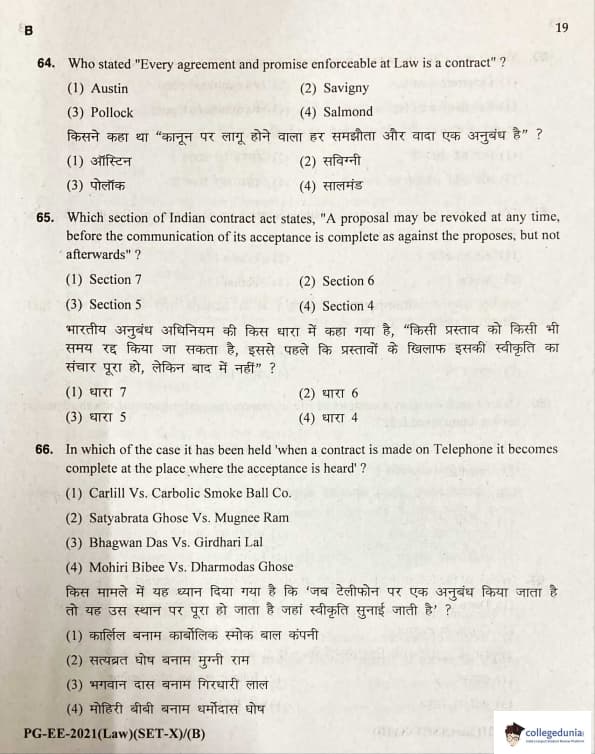 B

19

64. Who stated "Every agreement and promise enforceable at Law is a contract" ?

(1) Austin
(2) Savigny
(3) Pollock
(4) Salmond

किसने कहा था "कानून पर लागू होने वाला हर समझौता और वादा एक अनुबंध है" ?

(1) ऑस्टिन
(2) सविग्नी
(3) पोलॉक
(4) सालमंड

65. Which section of Indian contract act states, "A proposal may be revoked at any time, before the communication of its acceptance is complete as against the proposes, but not afterwards" ?

(1) Section 7
(2) Section 6
(3) Section 5
(4) Section 4

भारतीय अनुबंध अधिनियम की किस धारा में कहा गया है, "किसी प्रस्ताव को किसी भी समय रद्द किया जा सकता है, इससे पहले कि प्रस्तावों के खिलाफ इसकी स्वीकृति का संचार पूरा हो, लेकिन बाद में नहीं" ?

(1) धारा 7
(2) धारा 6
(3) धारा 5
(4) धारा 4

66. In which of the case it has been held 'when a contract is made on Telephone it becomes complete at the place where the acceptance is heard' ?

(1) Carlill Vs. Carbolic Smoke Ball Co.
(2) Satyabrata Ghose Vs. Mugnee Ram
(3) Bhagwan Das Vs. Girdhari Lal
(4) Mohiri Bibee Vs. Dharmodas Ghose

किस मामले में यह ध्यान दिया गया है कि 'जब टेलीफोन पर एक अनुबंध किया जाता है तो यह उस स्थान पर पूरा हो जाता है जहां स्वीकृति सुनाई जाती है' ?

(1) कार्लिल बनाम कार्बोलिक स्मोक बाल कंपनी
(2) सत्यब्रत घोष बनाम मुग्नी राम
(3) भगवान दास बनाम गिरधारी लाल
(4) मोहिरी बीबी बनाम धर्मोदास घोष

PG-EE-2021(Law)(SET-X)/(B)

collegedunia